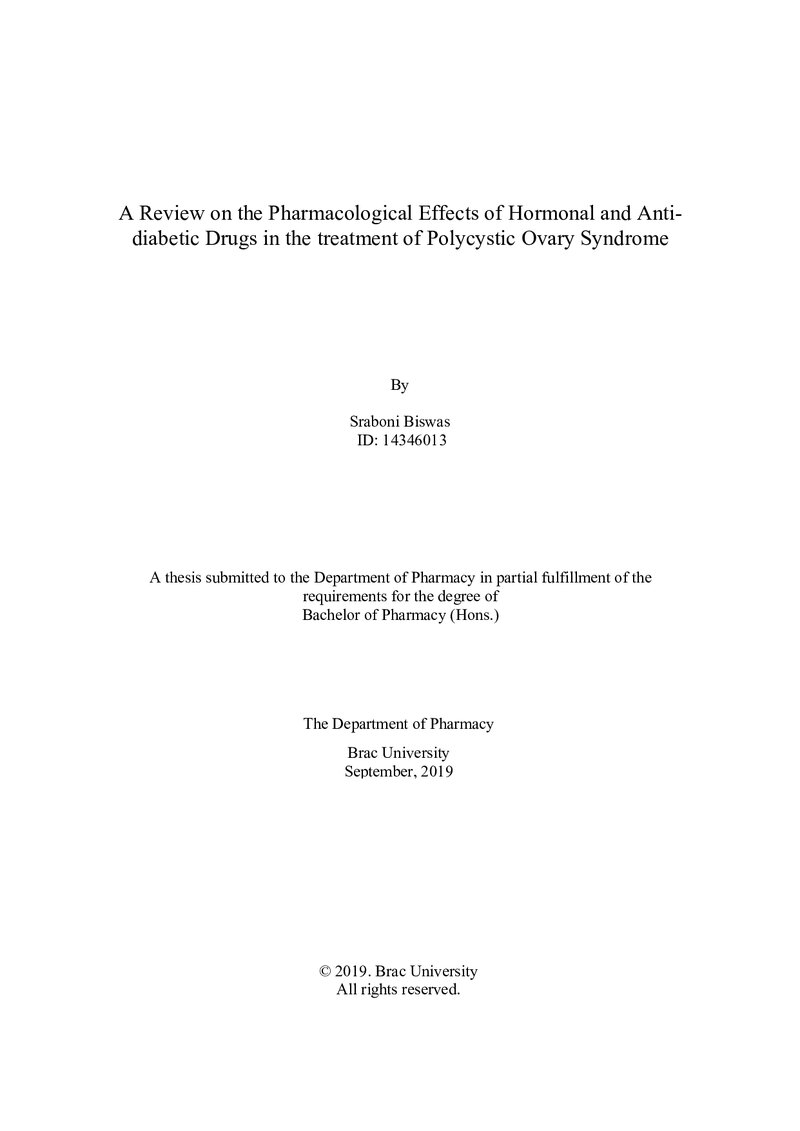 A Review on the Pharmacological Effects of Hormonal and Anti-diabetic Drugs in the treatment of Polycystic Ovary Syndrome

By

Sraboni Biswas
ID: 14346013

A thesis submitted to the Department of Pharmacy in partial fulfillment of the requirements for the degree of Bachelor of Pharmacy (Hons.)

The Department of Pharmacy

Brac University
September, 2019

© 2019. Brac University
All rights reserved.